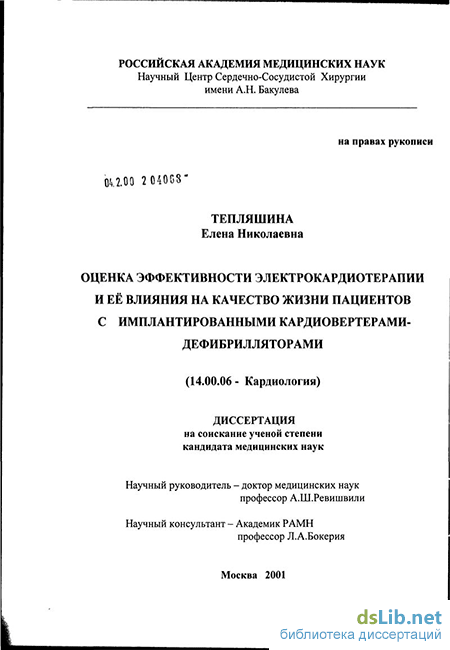 РОССИЙСКАЯ АКАДЕМИЯ МЕДИЦИНСКИХ НАУК
Научный Центр Сердечно-Сосудистой Хирургии
имени А.Н. Бакулева

на правах рукописи

04.2.00 2 04063 -

ТЕПЛЯШИНА
Елена Николаевна

ОЦЕНКА ЭФФЕКТИВНОСТИ ЭЛЕКТРОКАРДИОТЕРАПИИ И ЕЁ ВЛИЯНИЯ НА КАЧЕСТВО ЖИЗНИ ПАЦИЕНТОВ С ИМПЛАНТИРОВАННЫМИ КАРДИОВЕРТЕРАМИ-ДЕФИБРИЛЛЯТОРАМИ

(14.00.06 - Кардиология)

ДИССЕРТАЦИЯ
на соискание ученой степени
кандидата медицинских наук

Научный руководитель – доктор медицинских наук
профессор А.Ш.Ревишвили

Научный консультант – Академик РАМН
профессор Л.А.Бокерия

Москва 2001

dsLib.net
библиотека диссертаций